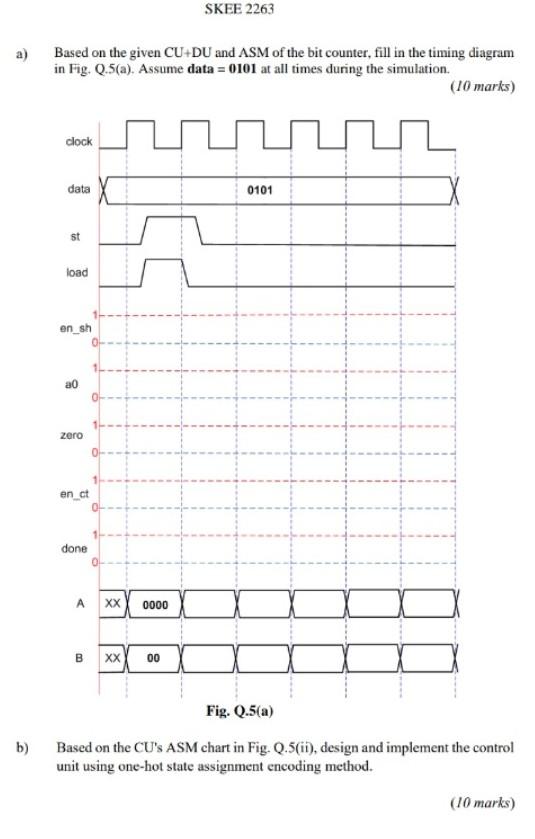 SKEE 2263

a) Based on the given CU+DU and ASM of the bit counter, fill in the timing diagram in Fig. Q.5(a). Assume **data = 0101** at all times during the simulation.

(10 marks)

clock

data

0101

st

load

en_sh

1

0

a0

1

0

zero

1

0

en_ct

1

0

done

1

0

A

XX

0000

B

XX

00

Fig. Q.5(a)

b) Based on the CU's ASM chart in Fig. Q.5(ii), design and implement the control unit using one-hot state assignment encoding method.

(10 marks)